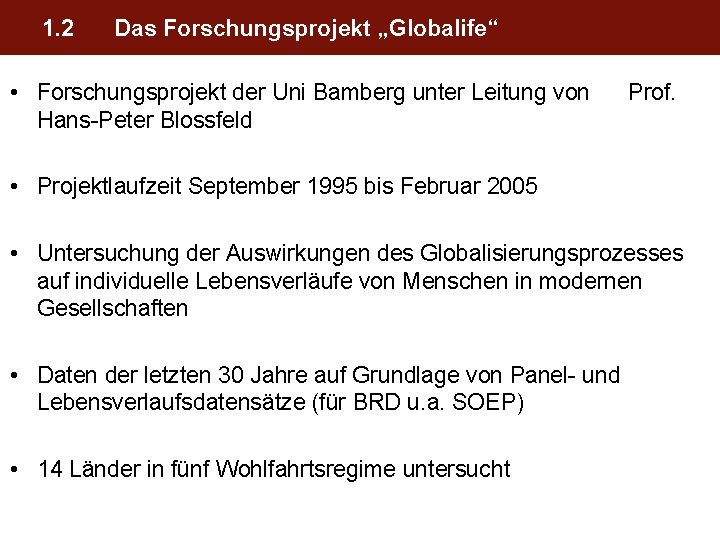 1.2 Das Forschungsprojekt „Globalife“

• Forschungsprojekt der Uni Bamberg unter Leitung von Prof. Hans-Peter Blossfeld

• Projektlaufzeit September 1995 bis Februar 2005

• Untersuchung der Auswirkungen des Globalisierungsprozesses auf individuelle Lebensverläufe von Menschen in modernen Gesellschaften

• Daten der letzten 30 Jahre auf Grundlage von Panel- und Lebensverlaufsdatensätze (für BRD u.a. SOEP)

• 14 Länder in fünf Wohlfahrtsregime untersucht